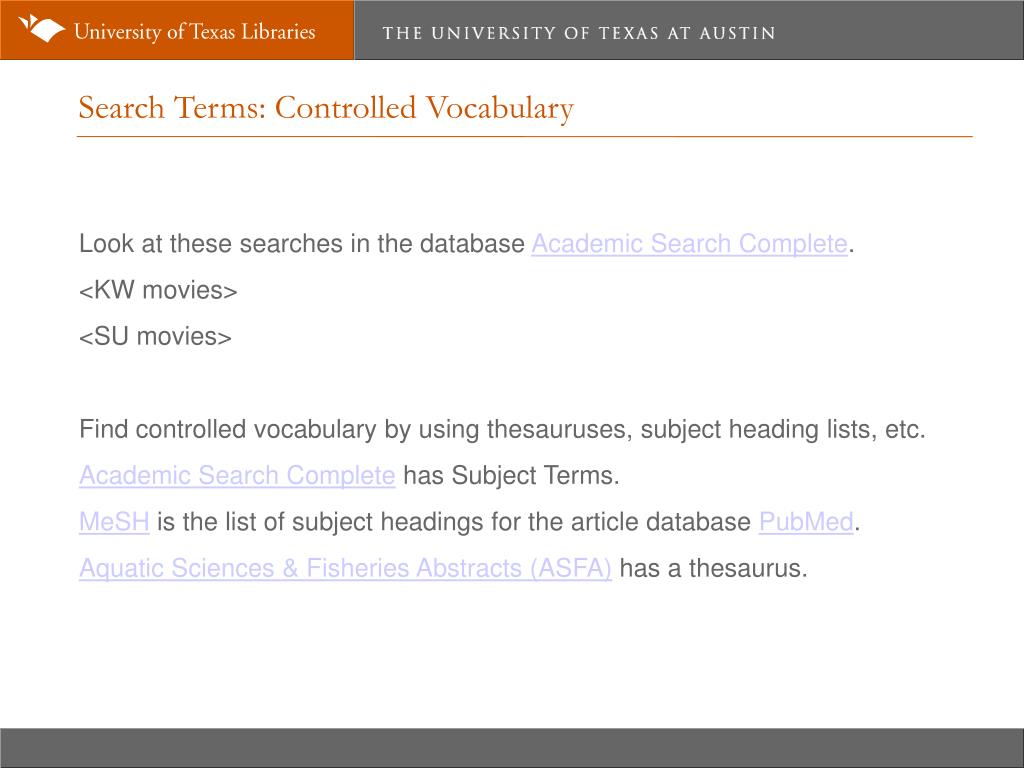 University of Texas Libraries
THE UNIVERSITY OF TEXAS AT AUSTIN

Search Terms: Controlled Vocabulary

Look at these searches in the database Academic Search Complete.
<KW movies>
<SU movies>

Find controlled vocabulary by using thesauruses, subject heading lists, etc.
Academic Search Complete has Subject Terms.
MeSH is the list of subject headings for the article database PubMed.
Aquatic Sciences & Fisheries Abstracts (ASFA) has a thesaurus.